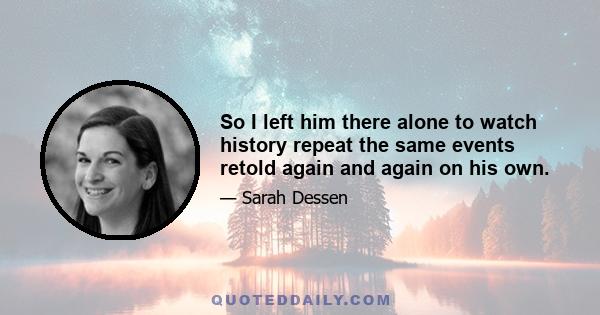 So I left him there alone to watch history repeat the same events retold again and again on his own.

— Sarah Dessen

QUOTEDDAILY.COM